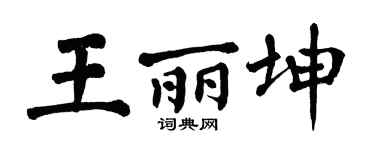 王丽坤
词典网